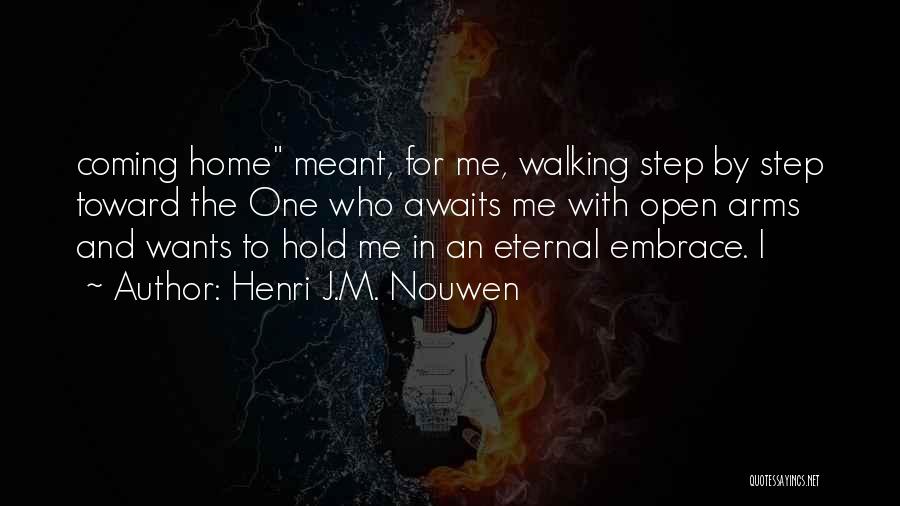 coming home" meant, for me, walking step by step toward the One who awaits me with open arms and wants to hold me in an eternal embrace. I

~ Author: Henri J.M. Nouwen

QUOTESSAYINGS.NET